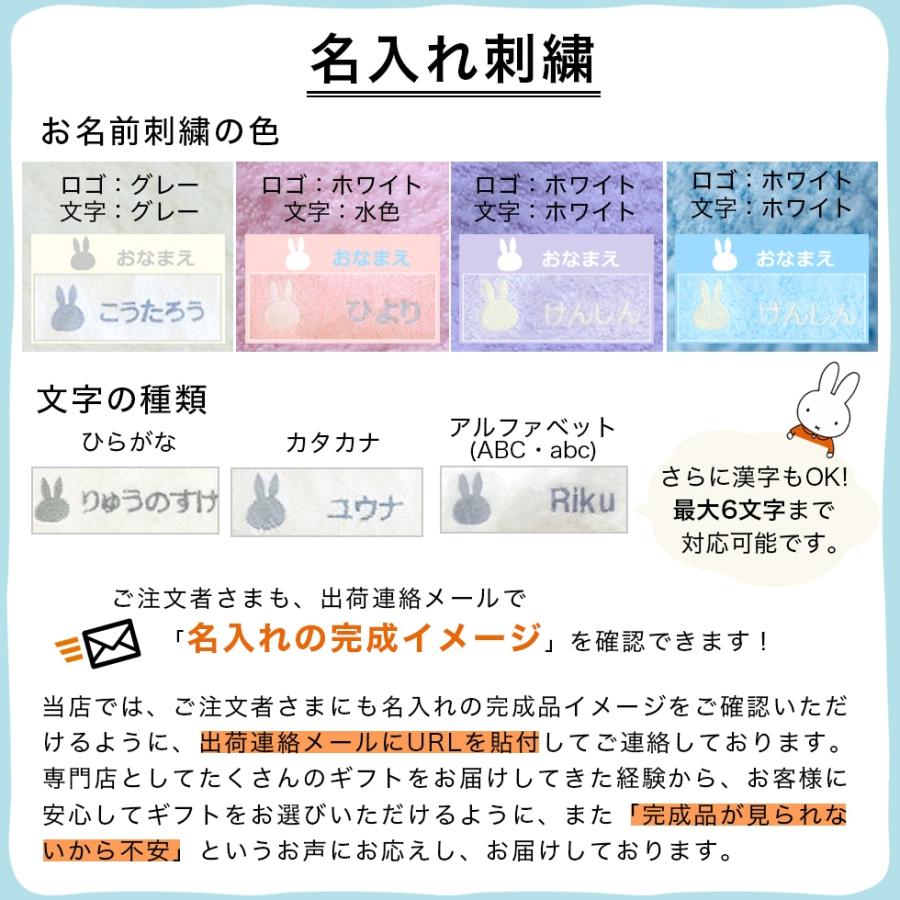 名入れ刺繍

お名前刺繍の色

ロゴ：グレー
文字：グレー
おなまえ
こうたろう

ロゴ：ホワイト
文字：水色
おなまえ
ひより

ロゴ：ホワイト
文字：ホワイト
おなまえ
けんしん

ロゴ：ホワイト
文字：ホワイト
おなまえ
けんしん

文字の種類

ひらがな
りゅうのすけ

カタカナ
ユウナ

アルファベット
(ABC・abc)
Riku

さらに漢字もOK!
最大6文字まで
対応可能です。

ご注文者さまも、出荷連絡メールで
「名入れの完成イメージ」を確認できます！

当店では、ご注文者さまにも名入れの完成品イメージをご確認いただけるように、出荷連絡メールにURLを貼付してご連絡しております。専門店としてたくさんのギフトをお届けしてきた経験から、お客様に安心してギフトをお選びいただけるように、また「完成品が見られないから不安」というお声にお応えし、お届けしております。